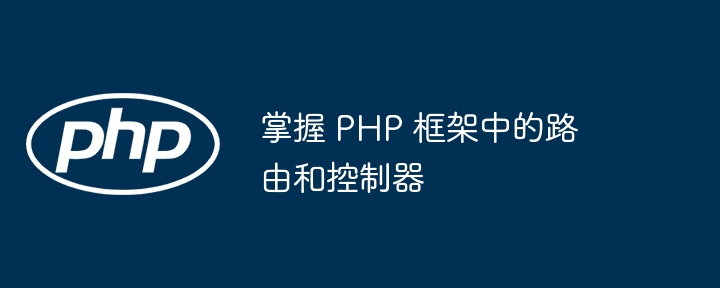 php

掌握 PHP 框架中的路由和控制器